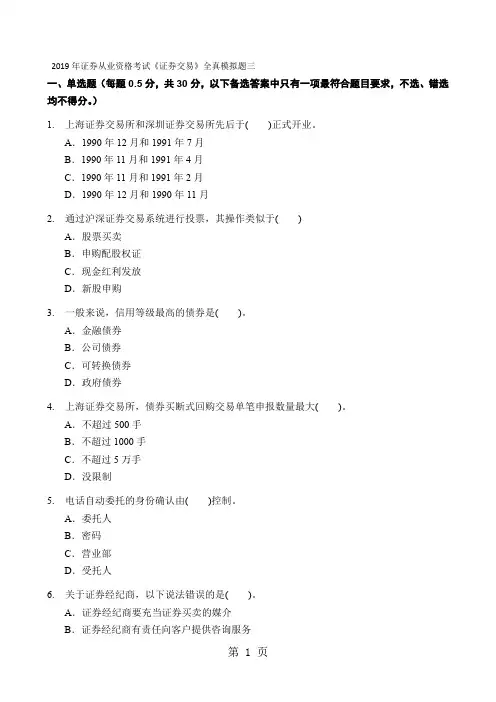 2019 年证券从业资格考试《证券交易》全真模拟题三

一、单选题（每题 0.5 分，共 30 分，以下备选答案中只有一项最符合题目要求，不选、错选均不得分。）

1. 上海证券交易所和深圳证券交易所先后于(　　)正式开业。

A. 1990 年 12 月和 1991 年 7 月

B. 1990 年 11 月和 1991 年 4 月

C. 1990 年 11 月和 1991 年 2 月

D. 1990 年 12 月和 1990 年 11 月

2. 通过沪深证券交易系统进行投票，其操作类似于(　　)

A. 股票买卖

B. 申购配股权证

C. 现金红利发放

D. 新股申购

3. 一般来说，信用等级最高的债券是(　　)。

A. 金融债券

B. 公司债券

C. 可转换债券

D. 政府债券

4. 上海证券交易所，债券买断式回购交易单笔申报数量最大(　　)。

A. 不超过 500 手

B. 不超过 1000 手

C. 不超过 5 万手

D. 没限制

5. 电话自动委托的身份确认由(　　)控制。

A. 委托人

B. 密码

C. 营业部

D. 受托人

6. 关于证券经纪商，以下说法错误的是(　　)。

A. 证券经纪商要充当证券买卖的媒介

B. 证券经纪商有责任向客户提供咨询服务

第 1 页